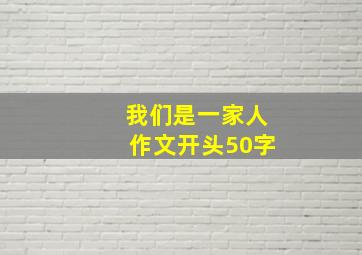 我们是一家人
作文开头50字